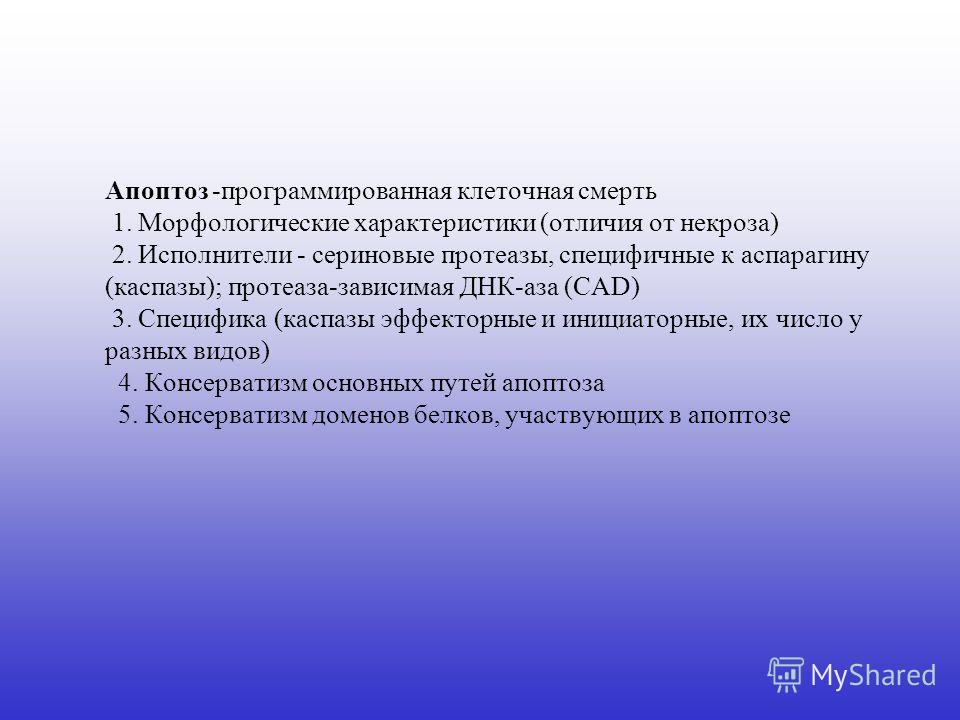 Апоптоз -программированная клеточная смерть
1. Морфологические характеристики (отличия от некроза)
2. Исполнители - сериновые протеазы, специфичные к аспарагину (каспазы); протеаза-зависимая ДНК-аза (CAD)
3. Специфика (каспазы эффекторные и инициаторные, их число у разных видов)
4. Консерватизм основных путей апоптоза
5. Консерватизм доменов белков, участвующих в апоптозе

MyShared